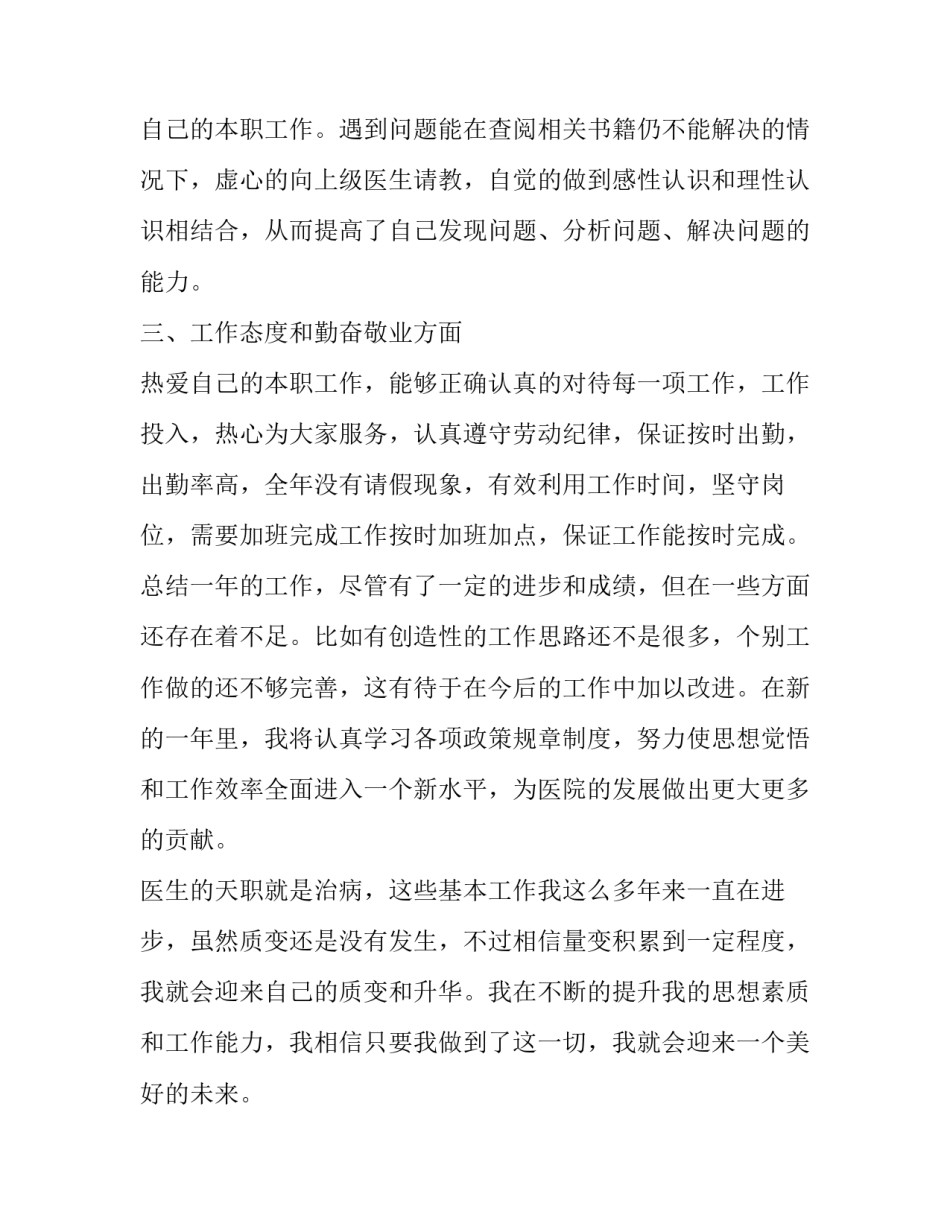 自己的本职工作。遇到问题能在查阅相关书籍仍不能解决的情况下，虚心的向上级医生请教，自觉的做到感性认识和理性认识相结合，从而提高了自己发现问题、分析问题、解决问题的能力。

三、工作态度和勤奋敬业方面

热爱自己的本职工作，能够正确认真的对待每一项工作，工作投入，热心为大家服务，认真遵守劳动纪律，保证按时出勤，出勤率高，全年没有请假现象，有效利用工作时间，坚守岗位，需要加班完成工作按时加班加点，保证工作能按时完成。

总结一年的工作，尽管有了一定的进步和成绩，但在一些方面还存在着不足。比如有创造性的工作思路还不是很多，个别工作做的还不够完善，这有待于在今后的工作中加以改进。在新的一年里，我将认真学习各项政策规章制度，努力使思想觉悟和工作效率全面进入一个新水平，为医院的发展做出更大更多的贡献。

医生的天职就是治病，这些基本工作我这么多年来一直在进步，虽然质变还是没有发生，不过相信量变积累到一定程度，我就会迎来自己的质变和升华。我在不断的提升我的思想素质和工作能力，我相信只要我做到了这一切，我就会迎来一个美好的未来。